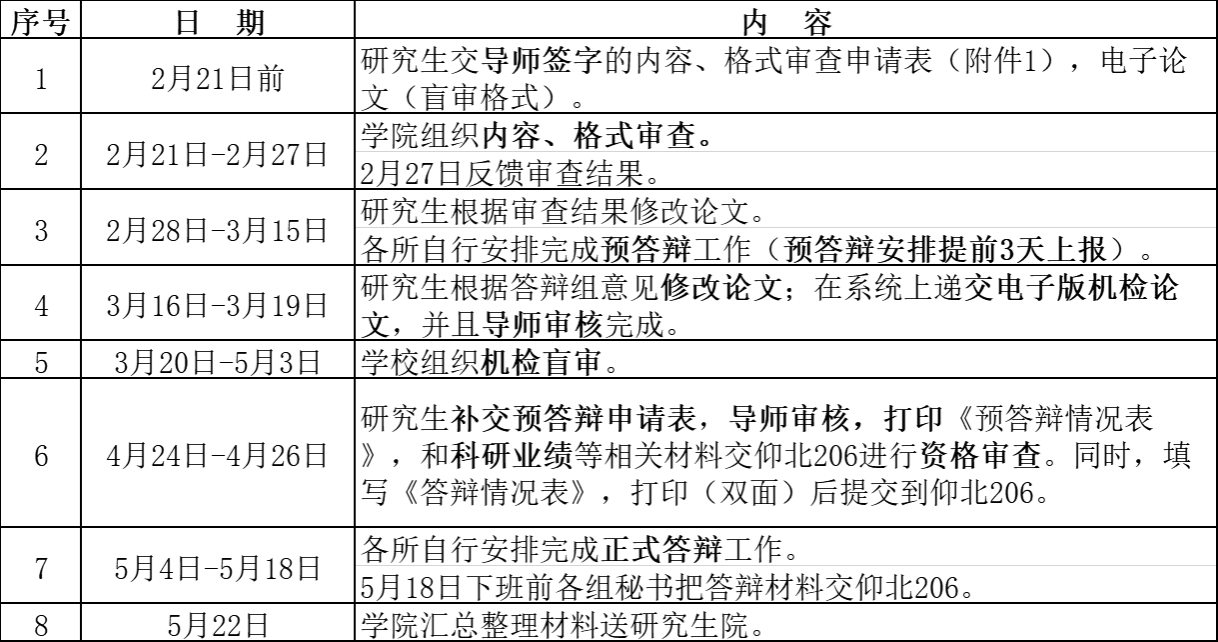 | 序号 | 日　期 | 内　容 |
|---|---|---|
| 1 | 2月21日前 | 研究生交导师签字的内容、格式审查申请表（附件1），电子论文（盲审格式）。 |
| 2 | 2月21日-2月27日 | 学院组织内容、格式审查。<br>2月27日反馈审查结果。 |
| 3 | 2月28日-3月15日 | 研究生根据审查结果修改论文。<br>各所自行安排完成预答辩工作（预答辩安排提前3天上报）。 |
| 4 | 3月16日-3月19日 | 研究生根据答辩组意见修改论文；在系统上递交电子版机检论文，并且导师审核完成。 |
| 5 | 3月20日-5月3日 | 学校组织机检盲审。 |
| 6 | 4月24日-4月26日 | 研究生补交预答辩申请表，导师审核，打印《预答辩情况表》，和科研业绩等相关材料交仰北206进行资格审查。同时，填写《答辩情况表》，打印（双面）后提交到仰北206。 |
| 7 | 5月4日-5月18日 | 各所自行安排完成正式答辩工作。<br>5月18日下班前各组秘书把答辩材料交仰北206。 |
| 8 | 5月22日 | 学院汇总整理材料送研究生院。 |